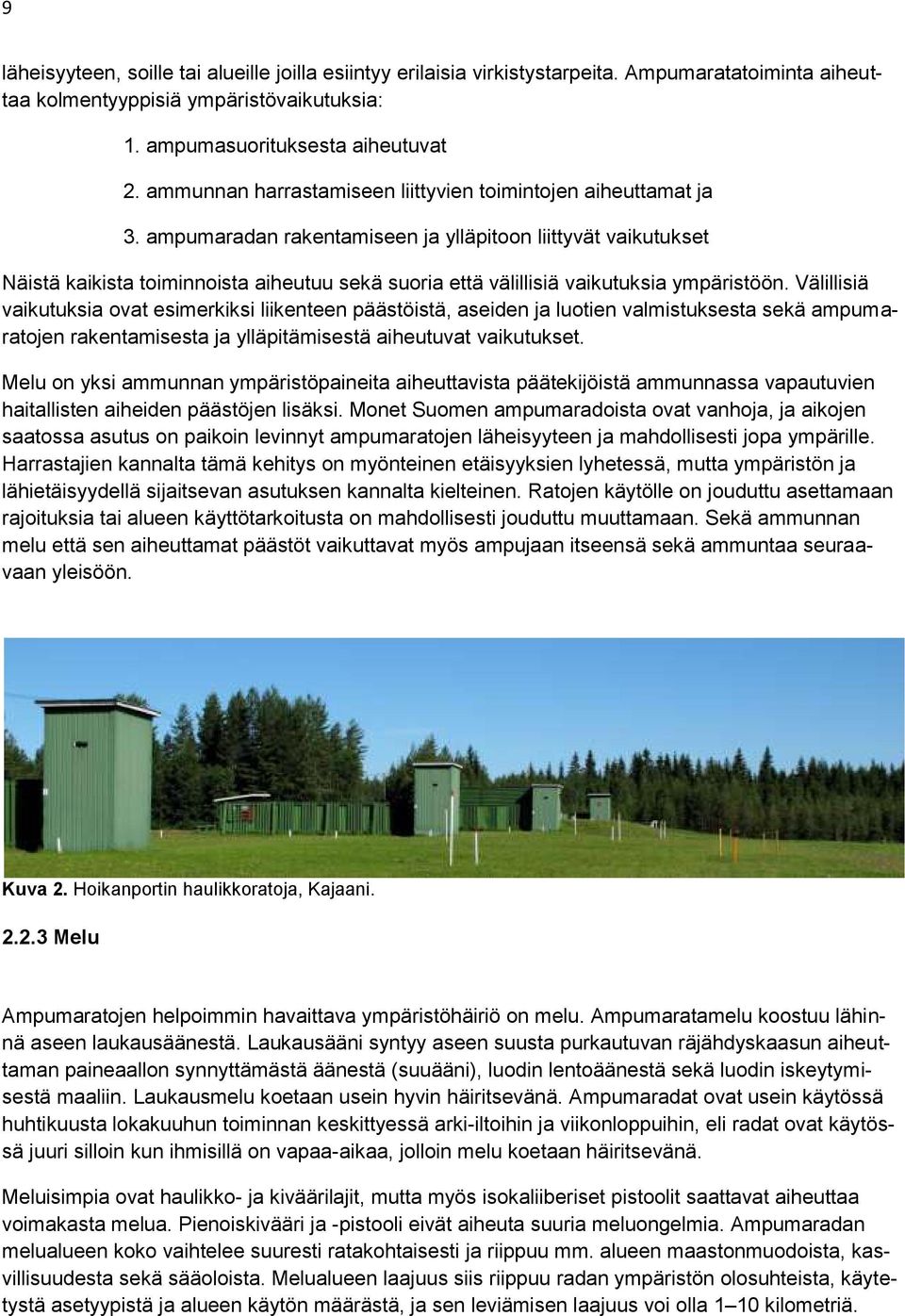 9

läheisyyteen, soille tai alueille joilla esiintyy erilaisia virkistystarpeita. Ampumaratatoiminta aiheuttaa kolmentyyppisiä ympäristövaikutuksia:

1. ampumasuorituksesta aiheutuvat

2. ammunnan harrastamiseen liittyvien toimintojen aiheuttamat ja

3. ampumaradan rakentamiseen ja ylläpitoon liittyvät vaikutukset

Näistä kaikista toiminnoista aiheutuu sekä suoria että välillisiä vaikutuksia ympäristöön. Välillisiä vaikutuksia ovat esimerkiksi liikenteen päästöistä, aseiden ja luotien valmistuksesta sekä ampumaratojen rakentamisesta ja ylläpitämisestä aiheutuvat vaikutukset.

Melu on yksi ammunnan ympäristöpaineita aiheuttavista päätekijöistä ammunnassa vapautuvien haitallisten aiheiden päästöjen lisäksi. Monet Suomen ampumaradoista ovat vanhoja, ja aikojen saatossa asutus on paikoin levinnyt ampumaratojen läheisyyteen ja mahdollisesti jopa ympärille. Harrastajien kannalta tämä kehitys on myönteinen etäisyyksien lyhetessä, mutta ympäristön ja lähietäisyydellä sijaitsevan asutuksen kannalta kielteinen. Ratojen käytölle on jouduttu asettamaan rajoituksia tai alueen käyttötarkoitusta on mahdollisesti jouduttu muuttamaan. Sekä ammunnan melu että sen aiheuttamat päästöt vaikuttavat myös ampujaan itseensä sekä ammuntaa seuraavaan yleisöön.

Kuva 2. Hoikanportin haulikkoratoja, Kajaani.

2.2.3 Melu

Ampumaratojen helpoimmin havaittava ympäristöhäiriö on melu. Ampumaratamelu koostuu lähinnä aseen laukausäänestä. Laukausääni syntyy aseen suusta purkautuvan räjähdyskaasun aiheuttaman paineaallon synnyttämästä äänestä (suuääni), luodin lentoäänestä sekä luodin iskeytymisestä maaliin. Laukausmelu koetaan usein hyvin häiritsevänä. Ampumaradat ovat usein käytössä huhtikuusta lokakuuhun toiminnan keskittyessä arki-iltoihin ja viikonloppuihin, eli radat ovat käytössä juuri silloin kun ihmisillä on vapaa-aikaa, jolloin melu koetaan häiritsevänä.

Meluisimpia ovat haulikko- ja kiväärilajit, mutta myös isokaliiberiset pistoolit saattavat aiheuttaa voimakasta melua. Pienoiskivääri ja -pistooli eivät aiheuta suuria meluongelmia. Ampumaradan melualueen koko vaihtelee suuresti ratakohtaisesti ja riippuu mm. alueen maastonmuodoista, kasvillisuudesta sekä sääoloista. Melualueen laajuus siis riippuu radan ympäristön olosuhteista, käytetystä asetyypistä ja alueen käytön määrästä, ja sen leviämisen laajuus voi olla 1–10 kilometriä.